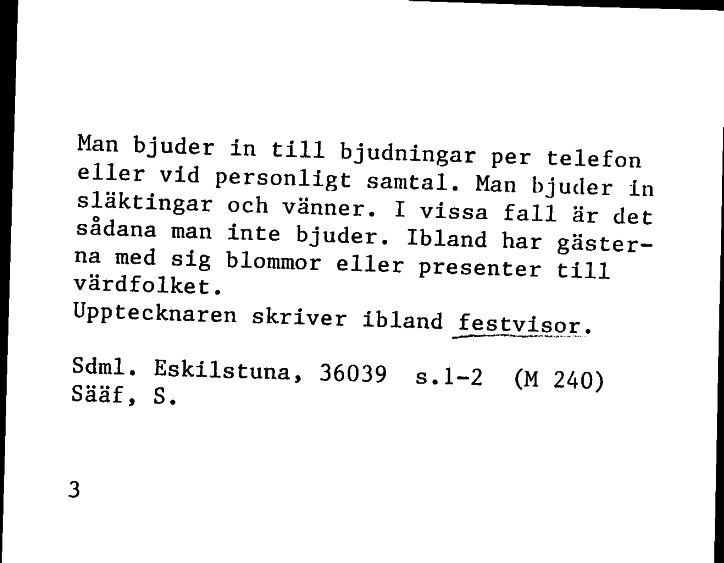 Man bjuder in till bjudningar per telefon eller vid personligt samtal. Man bjuder in släktingar och vänner. I vissa fall är det sådana man inte bjuder. Ibland har gästerna med sig blommor eller presenter till värdfolket.
Upptecknaren skriver ibland festvisor.

Sdml. Eskilstuna, 36039 s.1-2 (M 240)
Sääf, S.

3